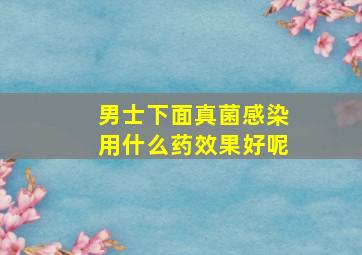 男士下面真菌感染
用什么药效果好呢